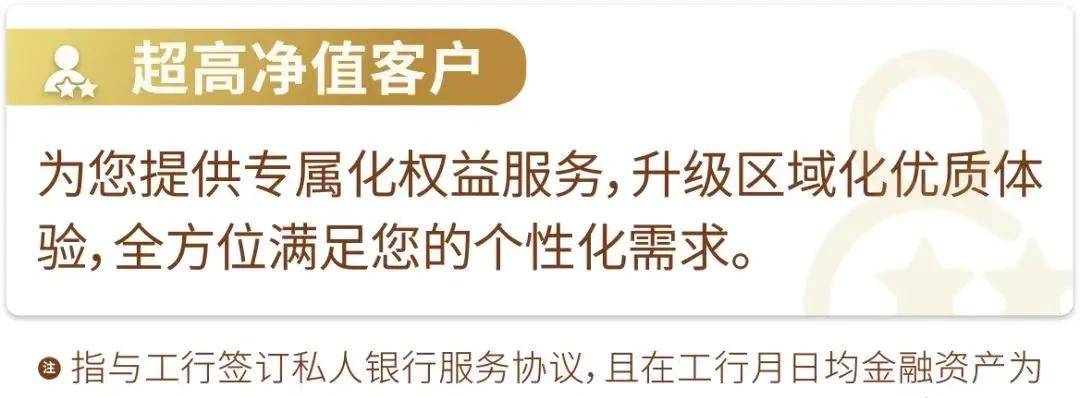 超高净值客户

为您提供专属化权益服务，升级区域化优质体验，全方位满足您的个性化需求。

注 指与工行签订私人银行服务协议，且在工行月日均金融资产为